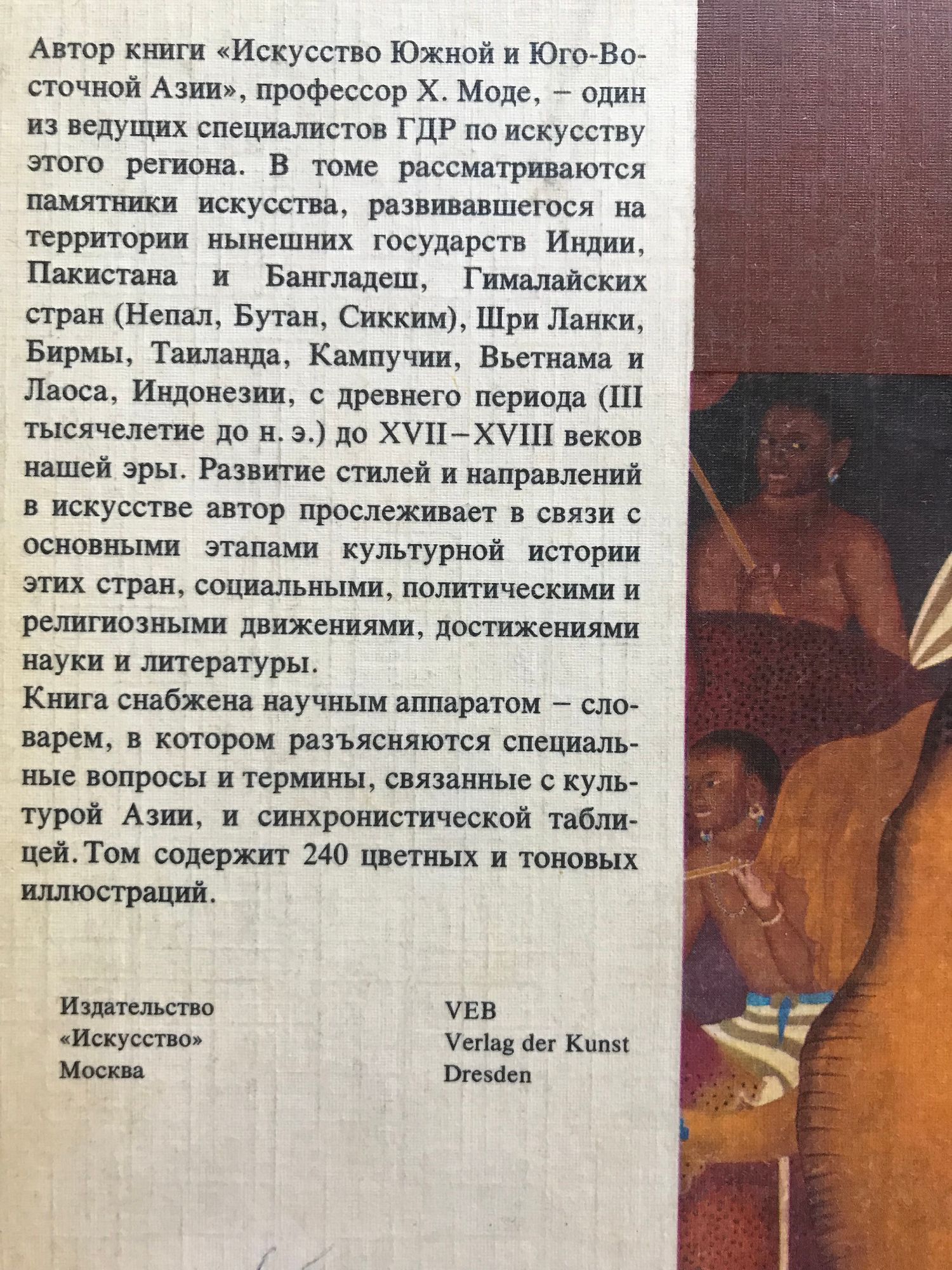 Автор книги «Искусство Южной и Юго-Восточной Азии», профессор Х. Моде, – один из ведущих специалистов ГДР по искусству этого региона. В томе рассматриваются памятники искусства, развивавшегося на территории нынешних государств Индии, Пакистана и Бангладеш, Гималайских стран (Непал, Бутан, Сикким), Шри Ланки, Бирмы, Таиланда, Кампучии, Вьетнама и Лаоса, Индонезии, с древнего периода (III тысячелетие до н. э.) до XVII–XVIII веков нашей эры. Развитие стилей и направлений в искусстве автор прослеживает в связи с основными этапами культурной истории этих стран, социальными, политическими и религиозными движениями, достижениями науки и литературы.

Книга снабжена научным аппаратом – словарем, в котором разъясняются специальные вопросы и термины, связанные с культурой Азии, и синхронистической таблицей. Том содержит 240 цветных и тоновых иллюстраций.

Издательство
«Искусство»
Москва

VEB
Verlag der Kunst
Dresden